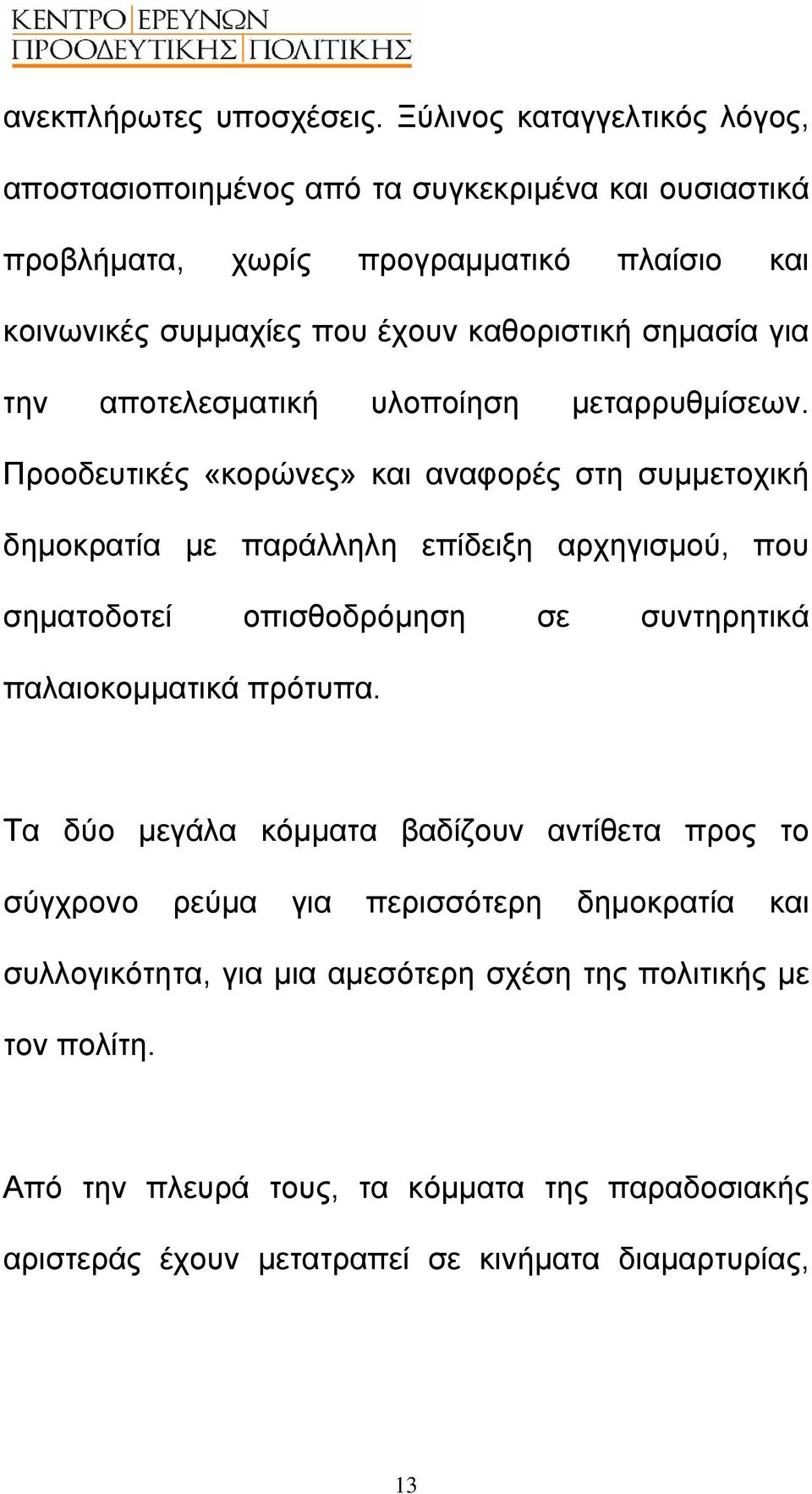 ΚΕΝΤΡΟ ΕΡΕΥΝΩΝ
ΠΡΟΟΔΕΥΤΙΚΗΣ ΠΟΛΙΤΙΚΗΣ

ανεκπλήρωτες υποσχέσεις. Ξύλινος καταγγελτικός λόγος, αποστασιοποιημένος από τα συγκεκριμένα και ουσιαστικά προβλήματα, χωρίς προγραμματικό πλαίσιο και κοινωνικές συμμαχίες που έχουν καθοριστική σημασία για την αποτελεσματική υλοποίηση μεταρρυθμίσεων. Προοδευτικές «κορώνες» και αναφορές στη συμμετοχική δημοκρατία με παράλληλη επίδειξη αρχηγισμού, που σηματοδοτεί οπισθοδρόμηση σε συντηρητικά παλαιοκομματικά πρότυπα.

Τα δύο μεγάλα κόμματα βαδίζουν αντίθετα προς το σύγχρονο ρεύμα για περισσότερη δημοκρατία και συλλογικότητα, για μια αμεσότερη σχέση της πολιτικής με τον πολίτη.

Από την πλευρά τους, τα κόμματα της παραδοσιακής αριστεράς έχουν μετατραπεί σε κινήματα διαμαρτυρίας,

13